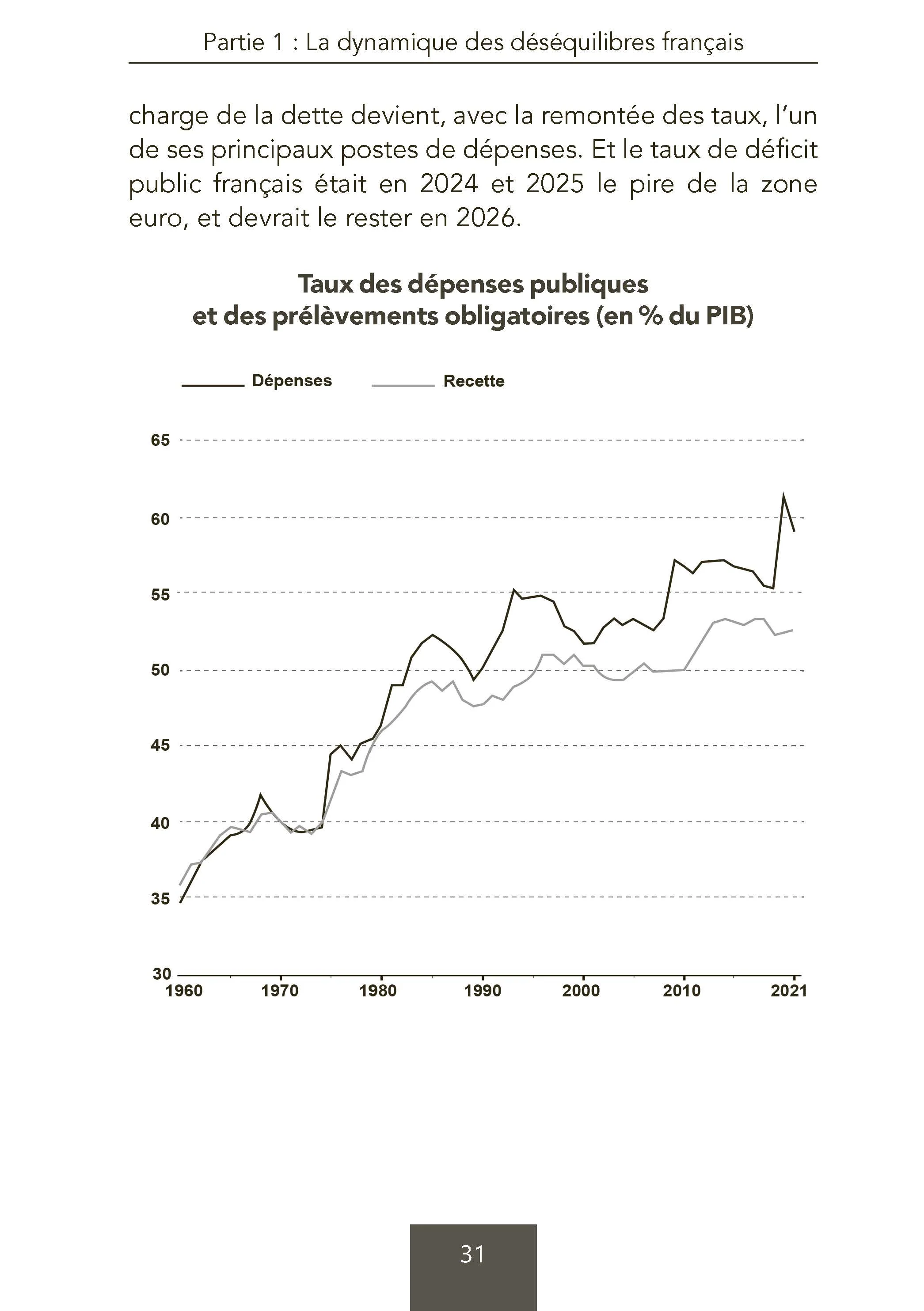 Partie 1 : La dynamique des déséquilibres français

charge de la dette devient, avec la remontée des taux, l'un de ses principaux postes de dépenses. Et le taux de déficit public français était en 2024 et 2025 le pire de la zone euro, et devrait le rester en 2026.

Taux des dépenses publiques et des prélèvements obligatoires (en % du PIB)

Dépenses
Recette

65
60
55
50
45
40
35
30

1960
1970
1980
1990
2000
2010
2021

31